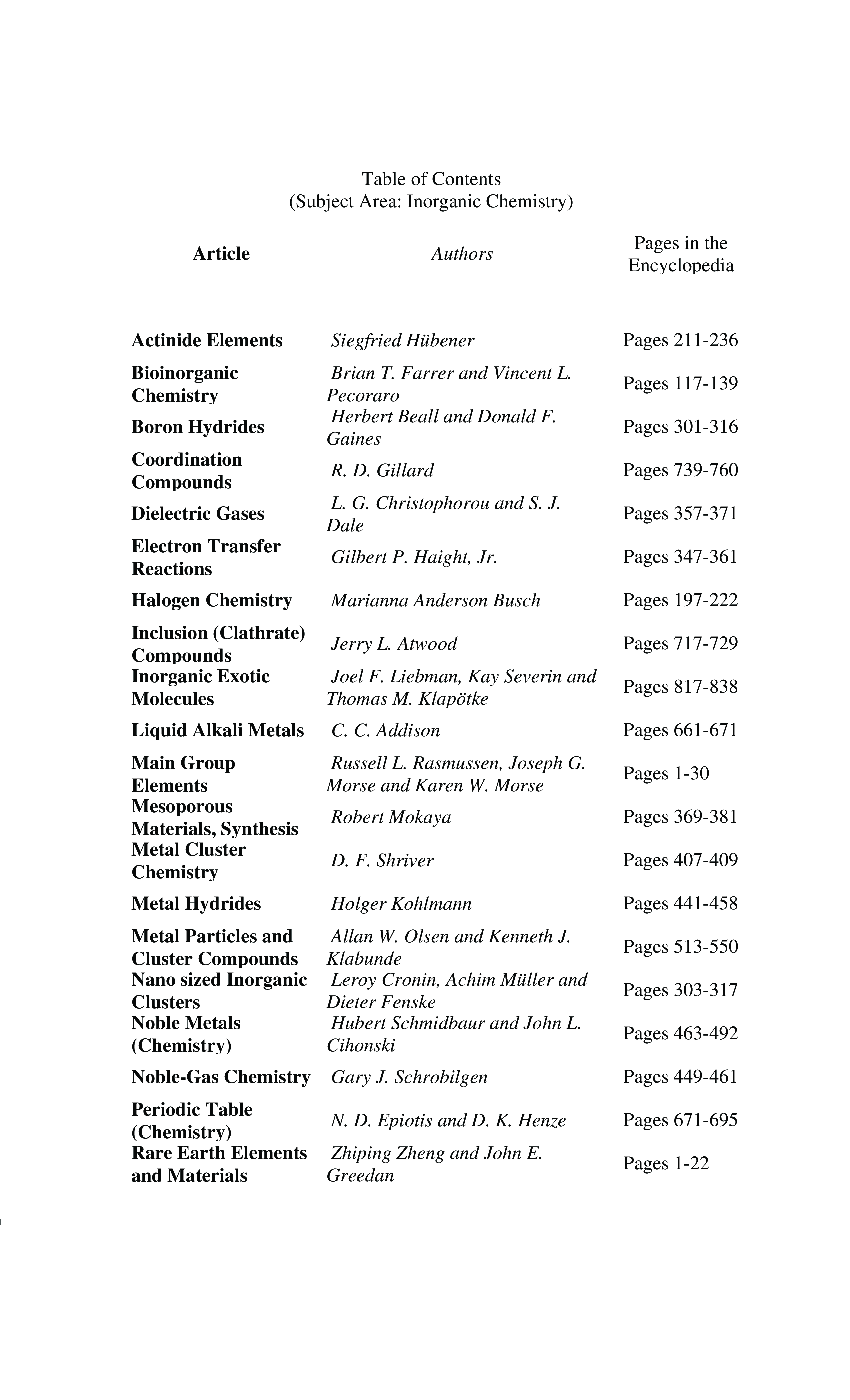 Table of Contents
(Subject Area: Inorganic Chemistry)

| Article | Authors | Pages in the Encyclopedia |
|---|---|---|
| Actinide Elements | Siegfried Hübener | Pages 211-236 |
| Bioinorganic Chemistry | Brian T. Farrer and Vincent L. Pecoraro | Pages 117-139 |
| Boron Hydrides | Herbert Beall and Donald F. Gaines | Pages 301-316 |
| Coordination Compounds | R. D. Gillard | Pages 739-760 |
| Dielectric Gases | L. G. Christophorou and S. J. Dale | Pages 357-371 |
| Electron Transfer Reactions | Gilbert P. Haight, Jr. | Pages 347-361 |
| Halogen Chemistry | Marianna Anderson Busch | Pages 197-222 |
| Inclusion (Clathrate) Compounds | Jerry L. Atwood | Pages 717-729 |
| Inorganic Exotic Molecules | Joel F. Liebman, Kay Severin and Thomas M. Klapötke | Pages 817-838 |
| Liquid Alkali Metals | C. C. Addison | Pages 661-671 |
| Main Group Elements | Russell L. Rasmussen, Joseph G. Morse and Karen W. Morse | Pages 1-30 |
| Mesoporous Materials, Synthesis | Robert Mokaya | Pages 369-381 |
| Metal Cluster Chemistry | D. F. Shriver | Pages 407-409 |
| Metal Hydrides | Holger Kohlmann | Pages 441-458 |
| Metal Particles and Cluster Compounds | Allan W. Olsen and Kenneth J. Klabunde | Pages 513-550 |
| Nano sized Inorganic Clusters | Leroy Cronin, Achim Müller and Dieter Fenske | Pages 303-317 |
| Noble Metals (Chemistry) | Hubert Schmidbaur and John L. Cihonski | Pages 463-492 |
| Noble-Gas Chemistry | Gary J. Schrobilgen | Pages 449-461 |
| Periodic Table (Chemistry) | N. D. Epiotis and D. K. Henze | Pages 671-695 |
| Rare Earth Elements and Materials | Zhiping Zheng and John E. Greedan | Pages 1-22 |